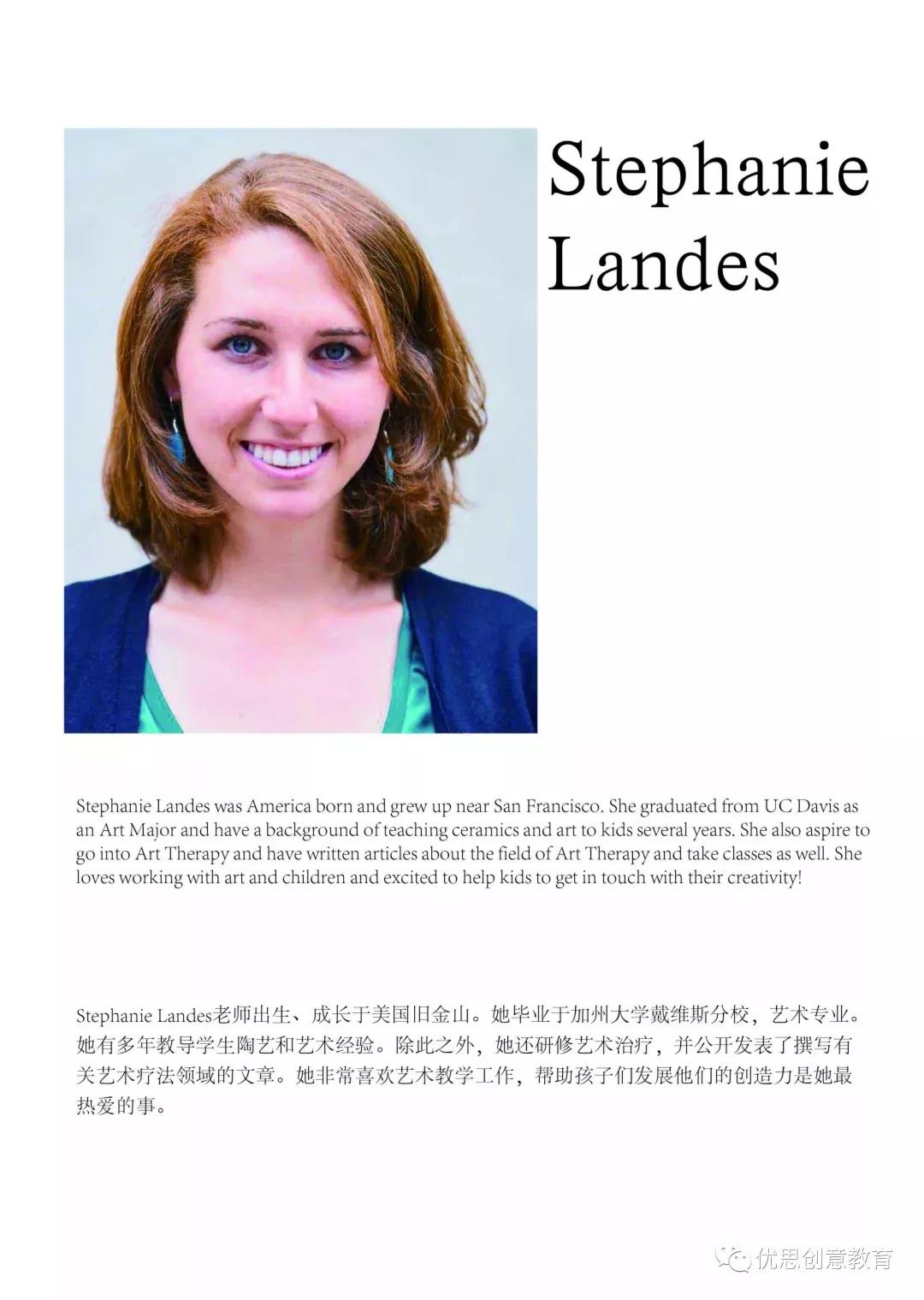 Stephanie Landes

Stephanie Landes was America born and grew up near San Francisco. She graduated from UC Davis as an Art Major and have a background of teaching ceramics and art to kids several years. She also aspire to go into Art Therapy and have written articles about the field of Art Therapy and take classes as well. She loves working with art and children and excited to help kids to get in touch with their creativity!

Stephanie Landes老师出生、成长于美国旧金山。她毕业于加州大学戴维斯分校，艺术专业。她有多年教导学生陶艺和艺术经验。除此之外，她还研修艺术治疗，并公开发表了撰写有关艺术疗法领域的文章。她非常喜欢艺术教学工作，帮助孩子们发展他们的创造力是她最热爱的事。

优思创意教育